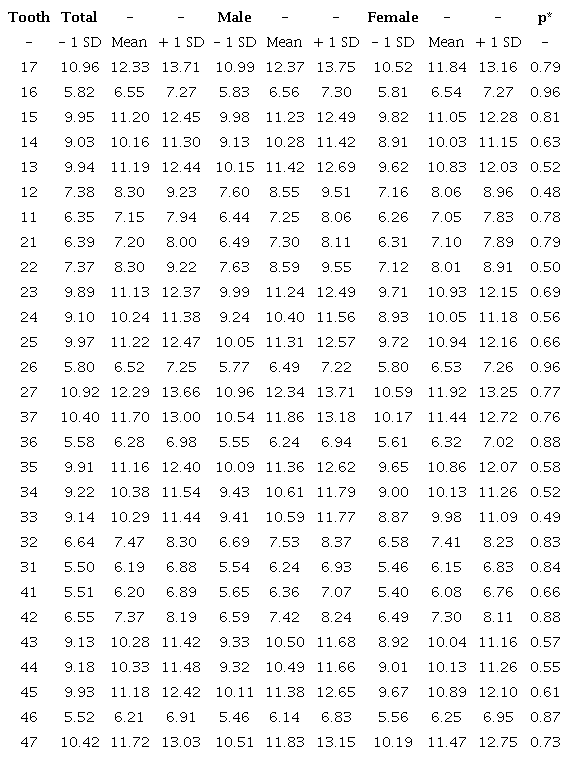 | Tooth | Total | – | – | Male | – | – | Female | – | – | p* |
|---|---|---|---|---|---|---|---|---|---|---|
| – | – 1 SD | Mean | + 1 SD | – 1 SD | Mean | + 1 SD | – 1 SD | Mean | + 1 SD | – |
| 17 | 10.96 | 12.33 | 13.71 | 10.99 | 12.37 | 13.75 | 10.52 | 11.84 | 13.16 | 0.79 |
| 16 | 5.82 | 6.55 | 7.27 | 5.83 | 6.56 | 7.30 | 5.81 | 6.54 | 7.27 | 0.96 |
| 15 | 9.95 | 11.20 | 12.45 | 9.98 | 11.23 | 12.49 | 9.82 | 11.05 | 12.28 | 0.81 |
| 14 | 9.03 | 10.16 | 11.30 | 9.13 | 10.28 | 11.42 | 8.91 | 10.03 | 11.15 | 0.63 |
| 13 | 9.94 | 11.19 | 12.44 | 10.15 | 11.42 | 12.69 | 9.62 | 10.83 | 12.03 | 0.52 |
| 12 | 7.38 | 8.30 | 9.23 | 7.60 | 8.55 | 9.51 | 7.16 | 8.06 | 8.96 | 0.48 |
| 11 | 6.35 | 7.15 | 7.94 | 6.44 | 7.25 | 8.06 | 6.26 | 7.05 | 7.83 | 0.78 |
| 21 | 6.39 | 7.20 | 8.00 | 6.49 | 7.30 | 8.11 | 6.31 | 7.10 | 7.89 | 0.79 |
| 22 | 7.37 | 8.30 | 9.22 | 7.63 | 8.59 | 9.55 | 7.12 | 8.01 | 8.91 | 0.50 |
| 23 | 9.89 | 11.13 | 12.37 | 9.99 | 11.24 | 12.49 | 9.71 | 10.93 | 12.15 | 0.69 |
| 24 | 9.10 | 10.24 | 11.38 | 9.24 | 10.40 | 11.56 | 8.93 | 10.05 | 11.18 | 0.56 |
| 25 | 9.97 | 11.22 | 12.47 | 10.05 | 11.31 | 12.57 | 9.72 | 10.94 | 12.16 | 0.66 |
| 26 | 5.80 | 6.52 | 7.25 | 5.77 | 6.49 | 7.22 | 5.80 | 6.53 | 7.26 | 0.96 |
| 27 | 10.92 | 12.29 | 13.66 | 10.96 | 12.34 | 13.71 | 10.59 | 11.92 | 13.25 | 0.77 |
| 37 | 10.40 | 11.70 | 13.00 | 10.54 | 11.86 | 13.18 | 10.17 | 11.44 | 12.72 | 0.76 |
| 36 | 5.58 | 6.28 | 6.98 | 5.55 | 6.24 | 6.94 | 5.61 | 6.32 | 7.02 | 0.88 |
| 35 | 9.91 | 11.16 | 12.40 | 10.09 | 11.36 | 12.62 | 9.65 | 10.86 | 12.07 | 0.58 |
| 34 | 9.22 | 10.38 | 11.54 | 9.43 | 10.61 | 11.79 | 9.00 | 10.13 | 11.26 | 0.52 |
| 33 | 9.14 | 10.29 | 11.44 | 9.41 | 10.59 | 11.77 | 8.87 | 9.98 | 11.09 | 0.49 |
| 32 | 6.64 | 7.47 | 8.30 | 6.69 | 7.53 | 8.37 | 6.58 | 7.41 | 8.23 | 0.83 |
| 31 | 5.50 | 6.19 | 6.88 | 5.54 | 6.24 | 6.93 | 5.46 | 6.15 | 6.83 | 0.84 |
| 41 | 5.51 | 6.20 | 6.89 | 5.65 | 6.36 | 7.07 | 5.40 | 6.08 | 6.76 | 0.66 |
| 42 | 6.55 | 7.37 | 8.19 | 6.59 | 7.42 | 8.24 | 6.49 | 7.30 | 8.11 | 0.88 |
| 43 | 9.13 | 10.28 | 11.42 | 9.33 | 10.50 | 11.68 | 8.92 | 10.04 | 11.16 | 0.57 |
| 44 | 9.18 | 10.33 | 11.48 | 9.32 | 10.49 | 11.66 | 9.01 | 10.13 | 11.26 | 0.55 |
| 45 | 9.93 | 11.18 | 12.42 | 10.11 | 11.38 | 12.65 | 9.67 | 10.89 | 12.10 | 0.61 |
| 46 | 5.52 | 6.21 | 6.91 | 5.46 | 6.14 | 6.83 | 5.56 | 6.25 | 6.95 | 0.87 |
| 47 | 10.42 | 11.72 | 13.03 | 10.51 | 11.83 | 13.15 | 10.19 | 11.47 | 12.75 | 0.73 |